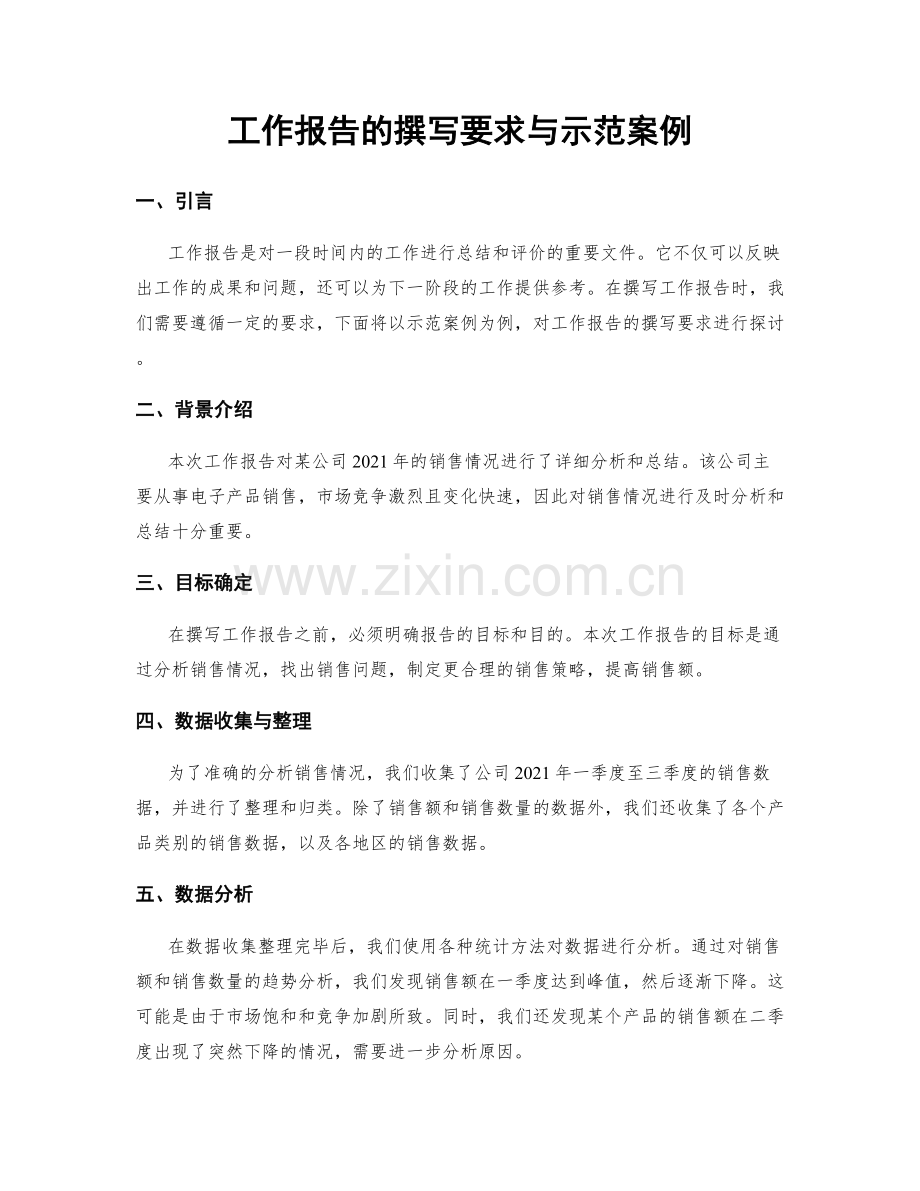 工作报告的撰写要求与示范案例

一、引言

工作报告是对一段时间内的工作进行总结和评价的重要文件。它不仅可以反映出工作的成果和问题，还可以为下一阶段的工作提供参考。在撰写工作报告时，我们需要遵循一定的要求，下面将以示范案例为例，对工作报告的撰写要求进行探讨。

二、背景介绍

本次工作报告对某公司2021年的销售情况进行了详细分析和总结。该公司主要从事电子产品销售，市场竞争激烈且变化快速，因此对销售情况进行及时分析和总结十分重要。

三、目标确定

在撰写工作报告之前，必须明确报告的目标和目的。本次工作报告的目标是通过分析销售情况，找出销售问题，制定更合理的销售策略，提高销售额。

四、数据收集与整理

为了准确的分析销售情况，我们收集了公司2021年一季度至三季度的销售数据，并进行了整理和归类。除了销售额和销售数量的数据外，我们还收集了各个产品类别的销售数据，以及各地区的销售数据。

五、数据分析

在数据收集整理完毕后，我们使用各种统计方法对数据进行分析。通过对销售额和销售数量的趋势分析，我们发现销售额在一季度达到峰值，然后逐渐下降。这可能是由于市场饱和和竞争加剧所致。同时，我们还发现某个产品的销售额在二季度出现了突然下降的情况，需要进一步分析原因。

www.zixin.com.cn